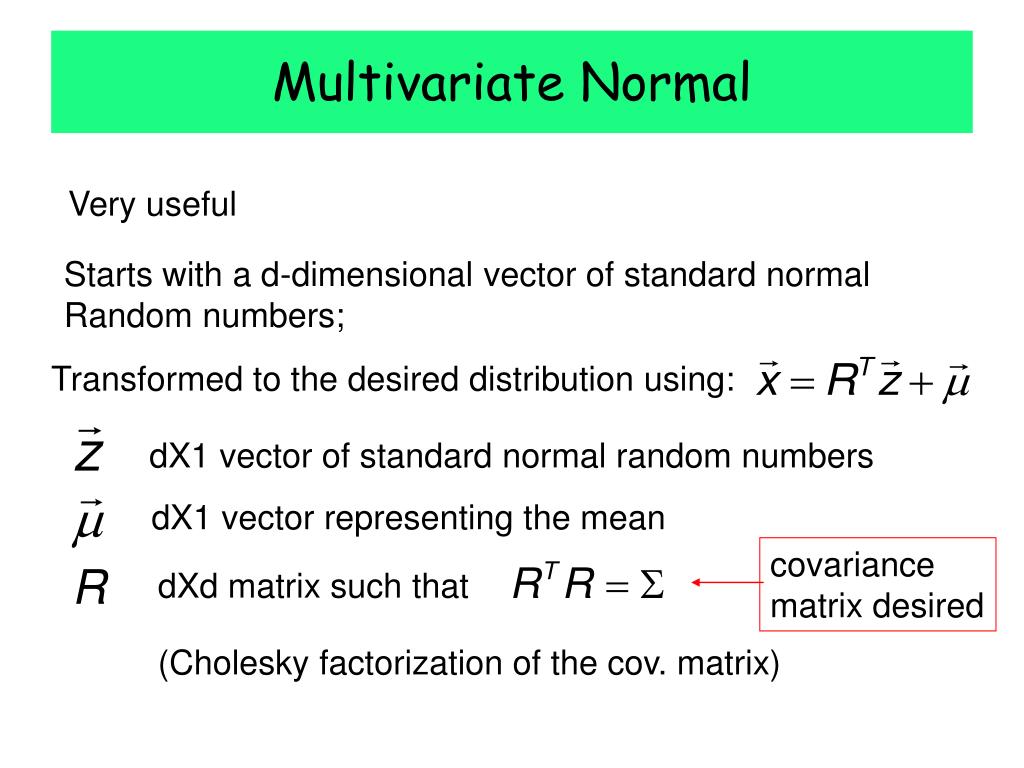 Multivariate Normal

Very useful

Starts with a d-dimensional vector of standard normal Random numbers;

Transformed to the desired distribution using: $\vec{x} = R^T \vec{z} + \vec{\mu}$

$\vec{z}$ dX1 vector of standard normal random numbers

$\vec{\mu}$ dX1 vector representing the mean

$R$ dXd matrix such that $R^T R = \Sigma$

covariance matrix desired

(Cholesky factorization of the cov. matrix)